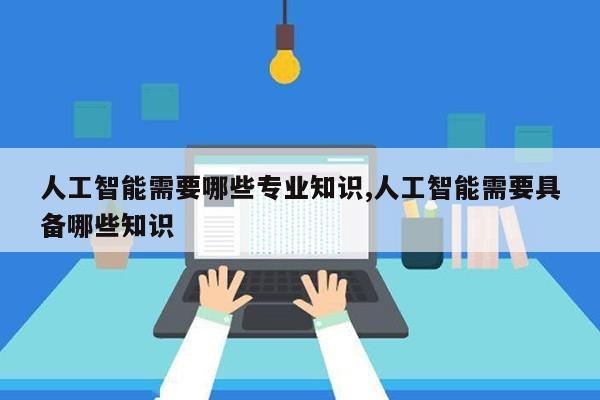 人工智能需要哪些专业知识,人工智能需要具备哪些知识